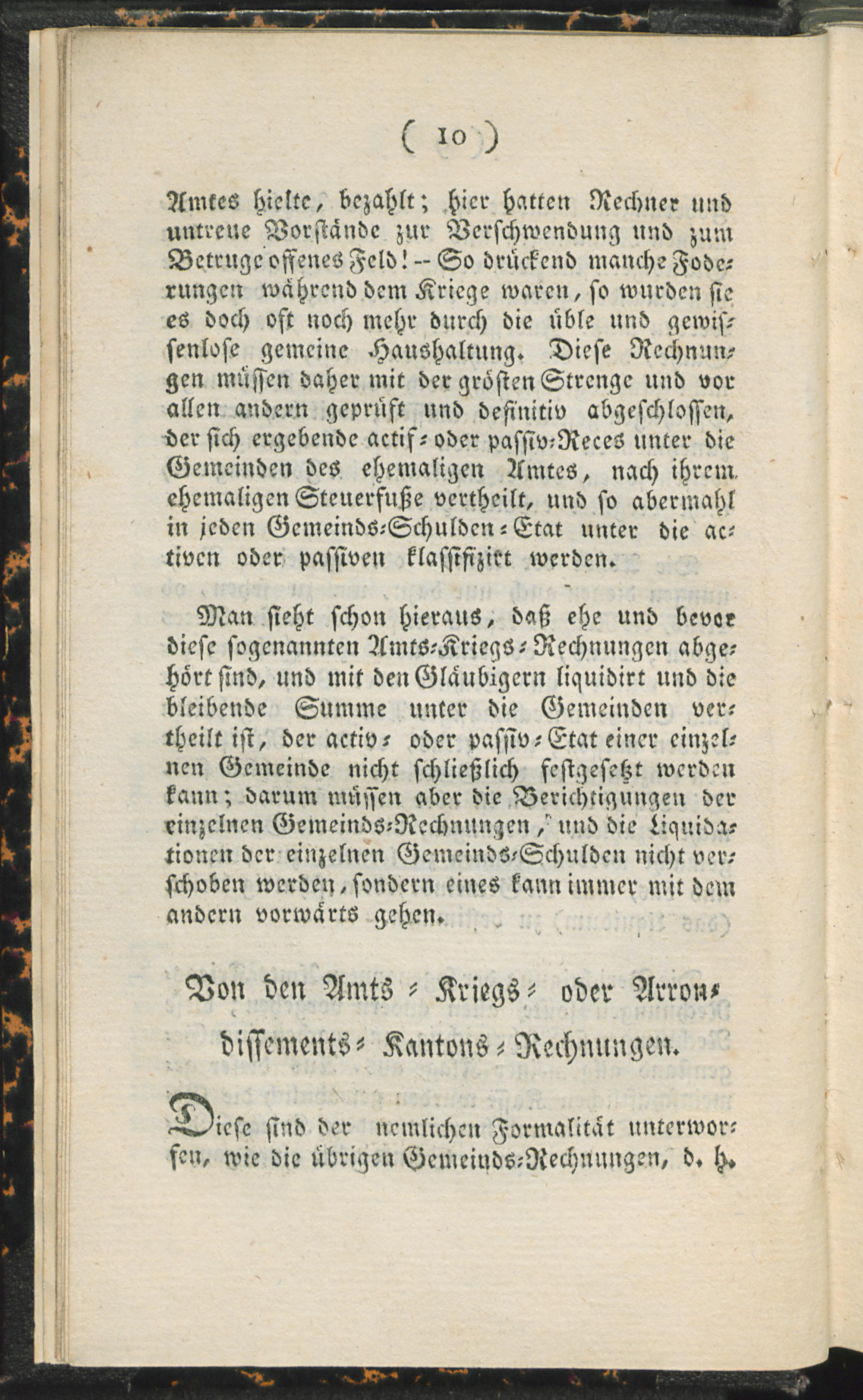 ( 10 )

Amtes hielte, bezahlt; hier hatten Rechner und untreue Vorstände zur Verschwendung und zum Betruge offenes Feld! -- So drückend manche Foderungen während dem Kriege waren, so wurden sie es doch oft noch mehr durch die üble und gewissenlose gemeine Haushaltung. Diese Rechnungen müssen daher mit der grösten Strenge und vor allen andern geprüft und definitiv abgeschlossen, der sich ergebende actif- oder passiv-Reces unter die Gemeinden des ehemaligen Amtes, nach ihrem ehemaligen Steuerfuße vertheilt, und so abermahl in jeden Gemeinds-Schulden-Etat unter die activen oder passiven klassifizirt werden.

Man sieht schon hieraus, daß ehe und bevor diese sogenannten Amts-Kriegs-Rechnungen abgehört sind, und mit den Gläubigern liquidirt und die bleibende Summe unter die Gemeinden vertheilt ist, der activ- oder passiv-Etat einer einzelnen Gemeinde nicht schließlich festgesetzt werden kann; darum müssen aber die Berichtigungen der einzelnen Gemeinds-Rechnungen, und die Liquidationen der einzelnen Gemeinds-Schulden nicht verschoben werden, sondern eines kann immer mit dem andern vorwärts gehen.

Von den Amts- Kriegs- oder Arrondissements- Kantons- Rechnungen.

Diese sind der nemlichen Formalität unterworfen, wie die übrigen Gemeinds-Rechnungen, d. h.